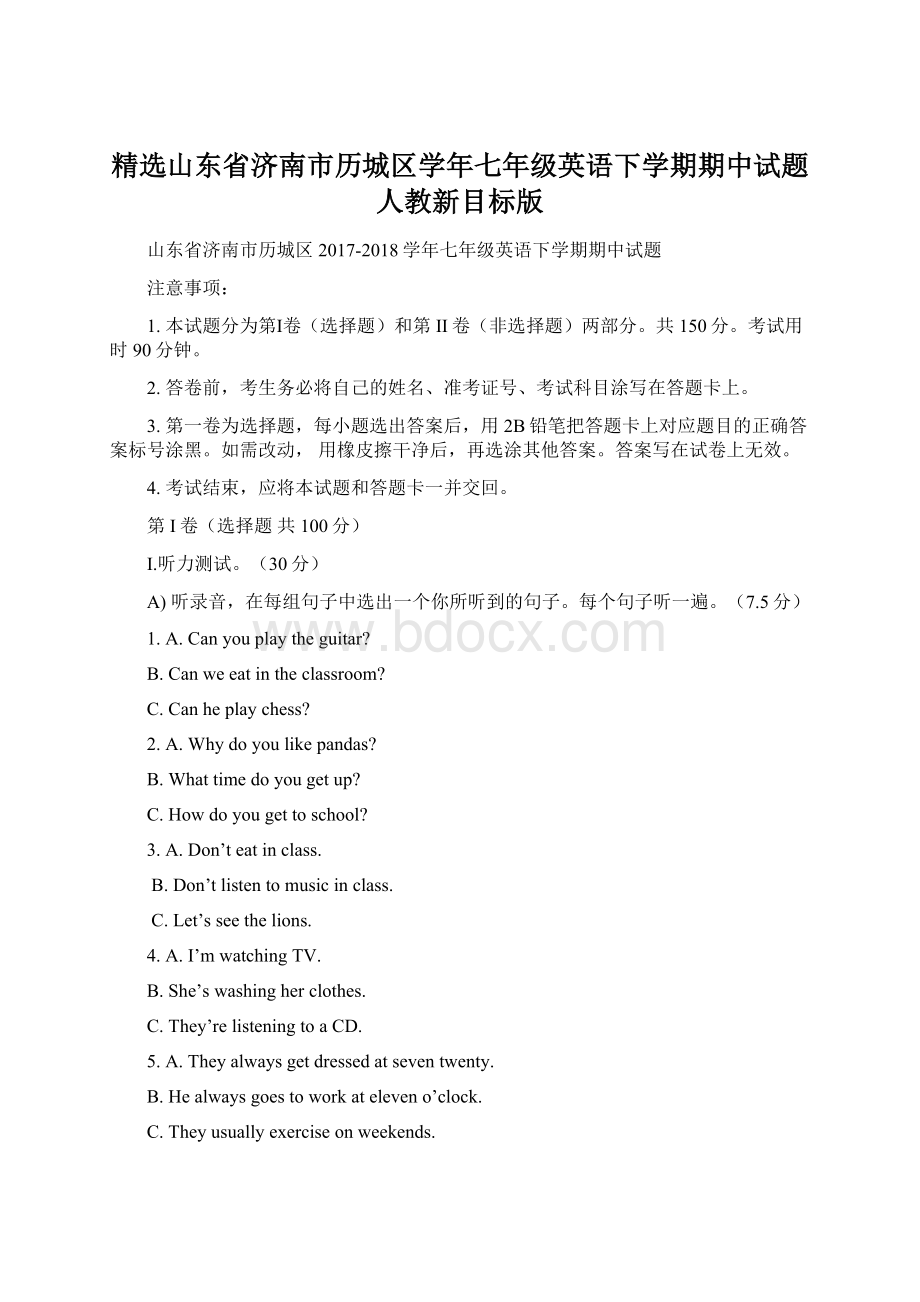 精选山东省济南市历城区学年七年级英语下学期期中试题人教新目标版

山东省济南市历城区 2017-2018 学年七年级英语下学期期中试题

注意事项：

1. 本试题分为第I卷（选择题）和第 II 卷（非选择题）两部分。共 150 分。考试用时 90 分钟。

2. 答卷前，考生务必将自己的姓名、准考证号、考试科目涂写在答题卡上。

3. 第一卷为选择题，每小题选出答案后，用 2B 铅笔把答题卡上对应题目的正确答案标号涂黑。如需改动， 用橡皮擦干净后，再选涂其他答案。答案写在试卷上无效。

4. 考试结束，应将本试题和答题卡一并交回。

第 I 卷（选择题 共 100 分）

I.听力测试。（30 分）

A) 听录音，在每组句子中选出一个你所听到的句子。每个句子听一遍。（7.5 分）

www.bdocx.com

1. A. Can you play the guitar?

B. Can we eat in the classroom?

C. Can he play chess?

2. A. Why do you like pandas?

B. What time do you get up?

C. How do you get to school?

3. A. Don’t eat in class.

B. Don’t listen to music in class.

C. Let’s see the lions.

4. A. I’m watching TV.

B. She’s washing her clothes.

C. They’re listening to a CD.

5. A. They always get dressed at seven twenty.

B. He always goes to work at eleven o’clock.

C. They usually exercise on weekends.